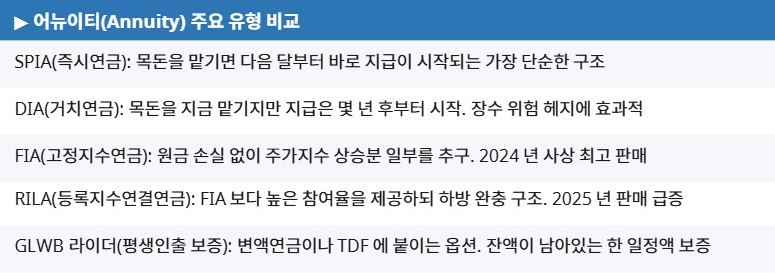 ▶ 어뉴이티(Annuity) 주요 유형 비교

SPIA(즉시연금): 목돈을 맡기면 다음 달부터 바로 지급이 시작되는 가장 단순한 구조

DIA(거치연금): 목돈을 지금 맡기지만 지급은 몇 년 후부터 시작. 장수 위험 헤지에 효과적

FIA(고정지수연금): 원금 손실 없이 주가지수 상승분 일부를 추구. 2024 년 사상 최고 판매

RILA(등록지수연결연금): FIA 보다 높은 참여율을 제공하되 하방 완충 구조. 2025 년 판매 급증

GLWB 라이더(평생인출 보증): 변액연금이나 TDF 에 붙이는 옵션. 잔액이 남아있는 한 일정액 보증